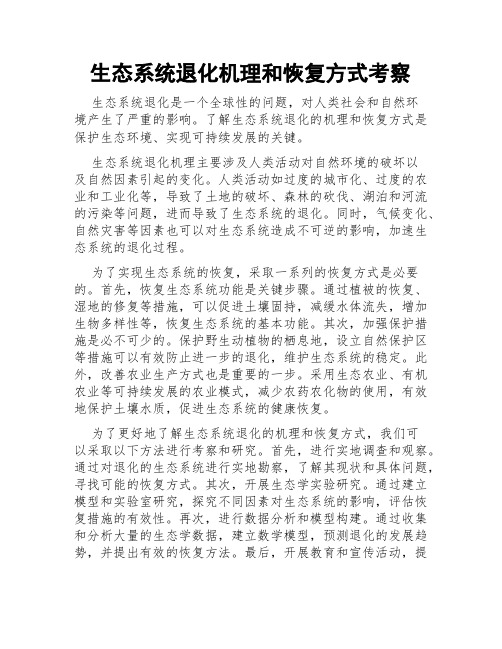 生态系统退化机理和恢复方式考察

生态系统退化是一个全球性的问题，对人类社会和自然环境产生了严重的影响。了解生态系统退化的机理和恢复方式是保护生态环境、实现可持续发展的关键。

生态系统退化机理主要涉及人类活动对自然环境的破坏以及自然因素引起的变化。人类活动如过度的城市化、过度的农业和工业化等，导致了土地的破坏、森林的砍伐、湖泊和河流的污染等问题，进而导致了生态系统的退化。同时，气候变化、自然灾害等因素也可以对生态系统造成不可逆的影响，加速生态系统的退化过程。

为了实现生态系统的恢复，采取一系列的恢复方式是必要的。首先，恢复生态系统功能是关键步骤。通过植被的恢复、湿地的修复等措施，可以促进土壤固持，减缓水体流失，增加生物多样性等，恢复生态系统的基本功能。其次，加强保护措施是必不可少的。保护野生动植物的栖息地，设立自然保护区等措施可以有效防止进一步的退化，维护生态系统的稳定。此外，改善农业生产方式也是重要的一步。采用生态农业、有机农业等可持续发展的农业模式，减少农药农化物的使用，有效地保护土壤水质，促进生态系统的健康恢复。

为了更好地了解生态系统退化的机理和恢复方式，我们可以采取以下方法进行考察和研究。首先，进行实地调查和观察。通过对退化的生态系统进行实地勘察，了解其现状和具体问题，寻找可能的恢复方式。其次，开展生态学实验研究。通过建立模型和实验室研究，探究不同因素对生态系统的影响，评估恢复措施的有效性。再次，进行数据分析和模型构建。通过收集和分析大量的生态学数据，建立数学模型，预测退化的发展趋势，并提出有效的恢复方法。最后，开展教育和宣传活动，提